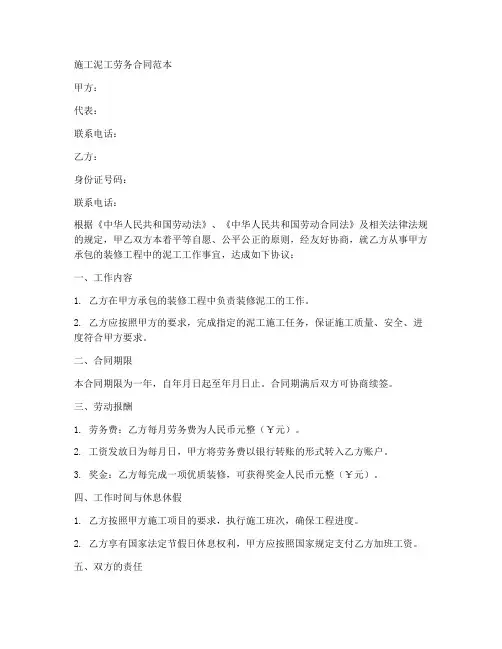 施工泥工劳务合同范本

甲方：

代表：

联系电话：

乙方：

身份证号码：

联系电话：

根据《中华人民共和国劳动法》、《中华人民共和国劳动合同法》及相关法律法规的规定，甲乙双方本着平等自愿、公平公正的原则，经友好协商，就乙方从事甲方承包的装修工程中的泥工工作事宜，达成如下协议：

一、工作内容

1. 乙方在甲方承包的装修工程中负责装修泥工的工作。

2. 乙方应按照甲方的要求，完成指定的泥工施工任务，保证施工质量、安全、进度符合甲方要求。

二、合同期限

本合同期限为一年，自年月日起至年月日止。合同期满后双方可协商续签。

三、劳动报酬

1. 劳务费：乙方每月劳务费为人民币元整（￥元）。

2. 工资发放日为每月日，甲方将劳务费以银行转账的形式转入乙方账户。

3. 奖金：乙方每完成一项优质装修，可获得奖金人民币元整（￥元）。

四、工作时间与休息休假

1. 乙方按照甲方施工项目的要求，执行施工班次，确保工程进度。

2. 乙方享有国家法定节假日休息权利，甲方应按照国家规定支付乙方加班工资。

五、双方的责任